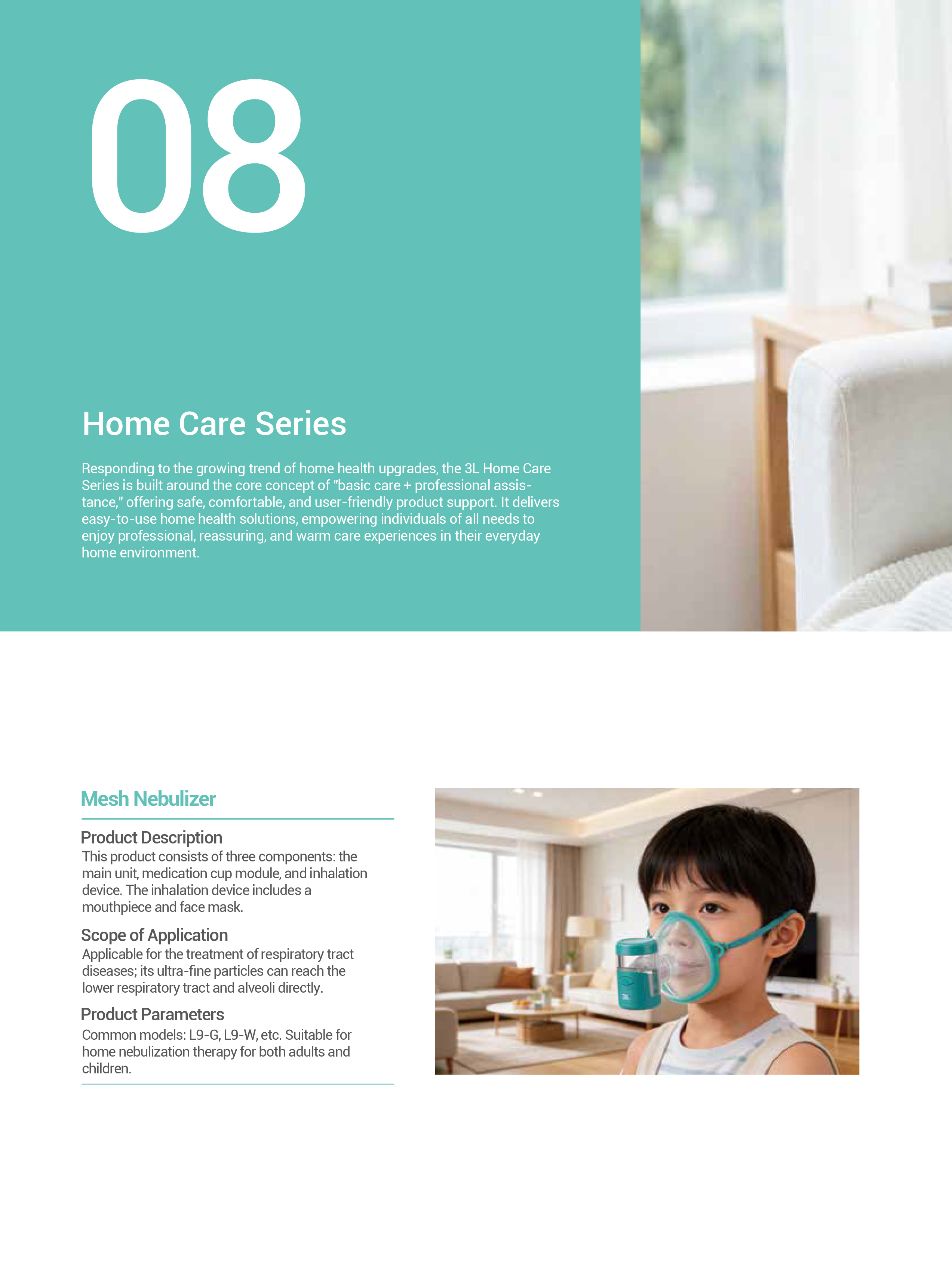 08

Home Care Series

Responding to the growing trend of home health upgrades, the 3L Home Care Series is built around the core concept of "basic care + professional assistance," offering safe, comfortable, and user-friendly product support. It delivers easy-to-use home health solutions, empowering individuals of all needs to enjoy professional, reassuring, and warm care experiences in their everyday home environment.

Mesh Nebulizer

Product Description
This product consists of three components: the main unit, medication cup module, and inhalation device. The inhalation device includes a mouthpiece and face mask.

Scope of Application
Applicable for the treatment of respiratory tract diseases; its ultra-fine particles can reach the lower respiratory tract and alveoli directly.

Product Parameters
Common models: L9-G, L9-W, etc. Suitable for home nebulization therapy for both adults and children.

3L